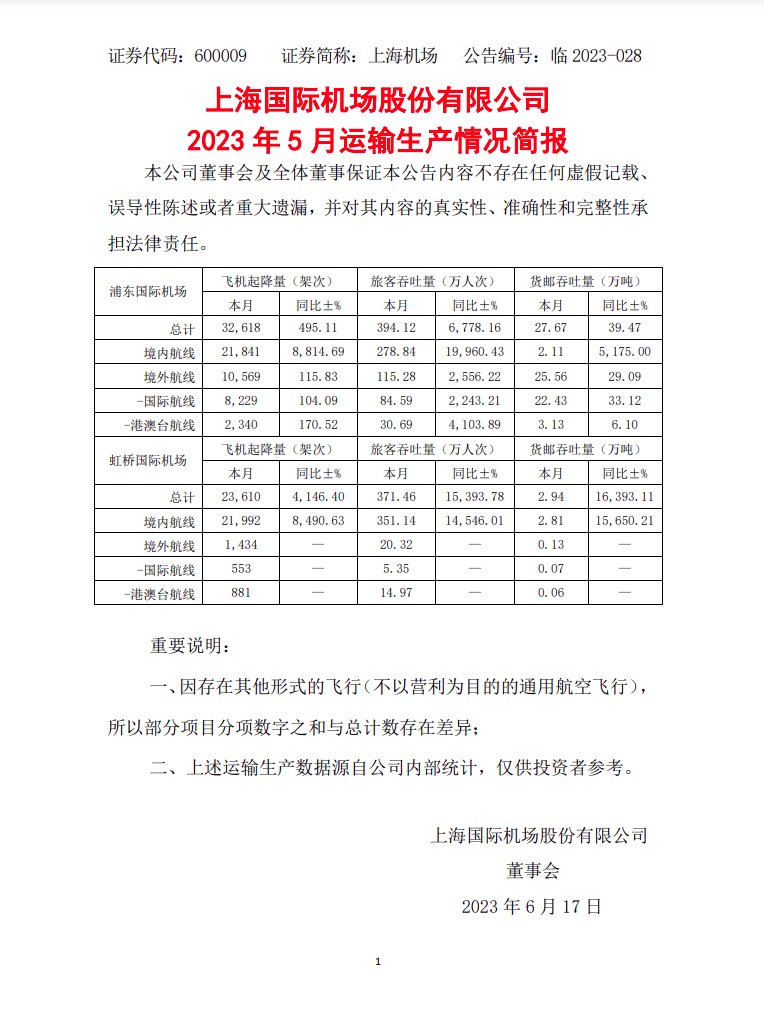 证券代码：600009　　证券简称：上海机场　　公告编号：临 2023-028

上海国际机场股份有限公司
2023 年 5 月运输生产情况简报

本公司董事会及全体董事保证本公告内容不存在任何虚假记载、误导性陈述或者重大遗漏，并对其内容的真实性、准确性和完整性承担法律责任。

| 浦东国际机场 | 飞机起降量（架次） | | 旅客吞吐量（万人次） | | 货邮吞吐量（万吨） | |
|---|---|---|---|---|---|---|
| | 本月 | 同比±% | 本月 | 同比±% | 本月 | 同比±% |
| 总计 | 32,618 | 495.11 | 394.12 | 6,778.16 | 27.67 | 39.47 |
| 境内航线 | 21,841 | 8,814.69 | 278.84 | 19,960.43 | 2.11 | 5,175.00 |
| 境外航线 | 10,569 | 115.83 | 115.28 | 2,556.22 | 25.56 | 29.09 |
| -国际航线 | 8,229 | 104.09 | 84.59 | 2,243.21 | 22.43 | 33.12 |
| -港澳台航线 | 2,340 | 170.52 | 30.69 | 4,103.89 | 3.13 | 6.10 |
| 虹桥国际机场 | 飞机起降量（架次） | | 旅客吞吐量（万人次） | | 货邮吞吐量（万吨） | |
| | 本月 | 同比±% | 本月 | 同比±% | 本月 | 同比±% |
| 总计 | 23,610 | 4,146.40 | 371.46 | 15,393.78 | 2.94 | 16,393.11 |
| 境内航线 | 21,992 | 8,490.63 | 351.14 | 14,546.01 | 2.81 | 15,650.21 |
| 境外航线 | 1,434 | — | 20.32 | — | 0.13 | — |
| -国际航线 | 553 | — | 5.35 | — | 0.07 | — |
| -港澳台航线 | 881 | — | 14.97 | — | 0.06 | — |

重要说明：

一、因存在其他形式的飞行（不以营利为目的的通用航空飞行），所以部分项目分项数字之和与总计数存在差异；

二、上述运输生产数据源自公司内部统计，仅供投资者参考。

上海国际机场股份有限公司
董事会
2023 年 6 月 17 日

1